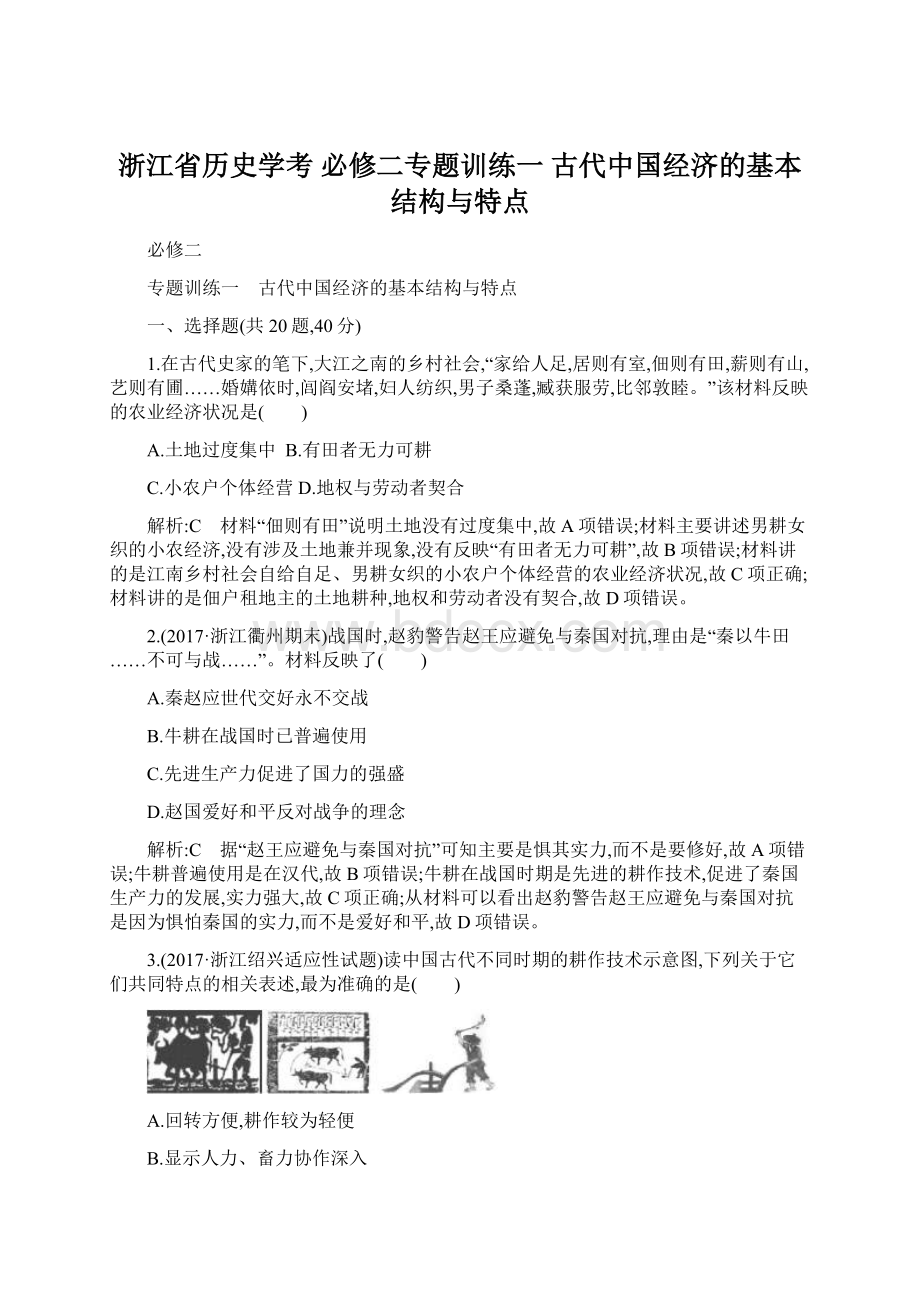 浙江省历史学考 必修二专题训练一 古代中国经济的基本结构与特点

必修二

专题训练一　古代中国经济的基本结构与特点

一、选择题(共 20 题,40 分)

1.在古代史家的笔下,大江之南的乡村社会,“家给人足,居则有室,佃则有田,薪则有山,艺则有圃……婚媾依时,闾阎安堵,妇人纺织,男子桑蓬,臧获服劳,比邻敦睦。”该材料反映的农业经济状况是(　　)

A.土地过度集中 B.有田者无力可耕

C.小农户个体经营 D.地权与劳动者契合

解析:C　材料“佃则有田”说明土地没有过度集中,故 A 项错误;材料主要讲述男耕女织的小农经济,没有涉及土地兼并现象,没有反映“有田者无力可耕”,故 B 项错误;材料讲的是江南乡村社会自给自足、男耕女织的小农户个体经营的农业经济状况,故 C 项正确;材料讲的是佃户租地主的土地耕种,地权和劳动者没有契合,故 D 项错误。

2.(2017·浙江衢州期末)战国时,赵豹警告赵王应避免与秦国对抗,理由是“秦以牛田……不可与战……”。材料反映了(　　)

A.秦赵应世代交好永不交战

B.牛耕在战国时已普遍使用

C.先进生产力促进了国力的强盛

D.赵国爱好和平反对战争的理念

解析:C　据“赵王应避免与秦国对抗”可知主要是惧其实力,而不是要修好,故 A 项错误;牛耕普遍使用是在汉代,故 B 项错误;牛耕在战国时期是先进的耕作技术,促进了秦国生产力的发展,实力强大,故 C 项正确;从材料可以看出赵豹警告赵王应避免与秦国对抗是因为惧怕秦国的实力,而不是爱好和平,故 D 项错误。

3.(2017·浙江绍兴适应性试题)读中国古代不同时期的耕作技术示意图,下列关于它们共同特点的相关表述,最为准确的是(　　)

A.回转方便,耕作较为轻便

B.显示人力、畜力协作深入